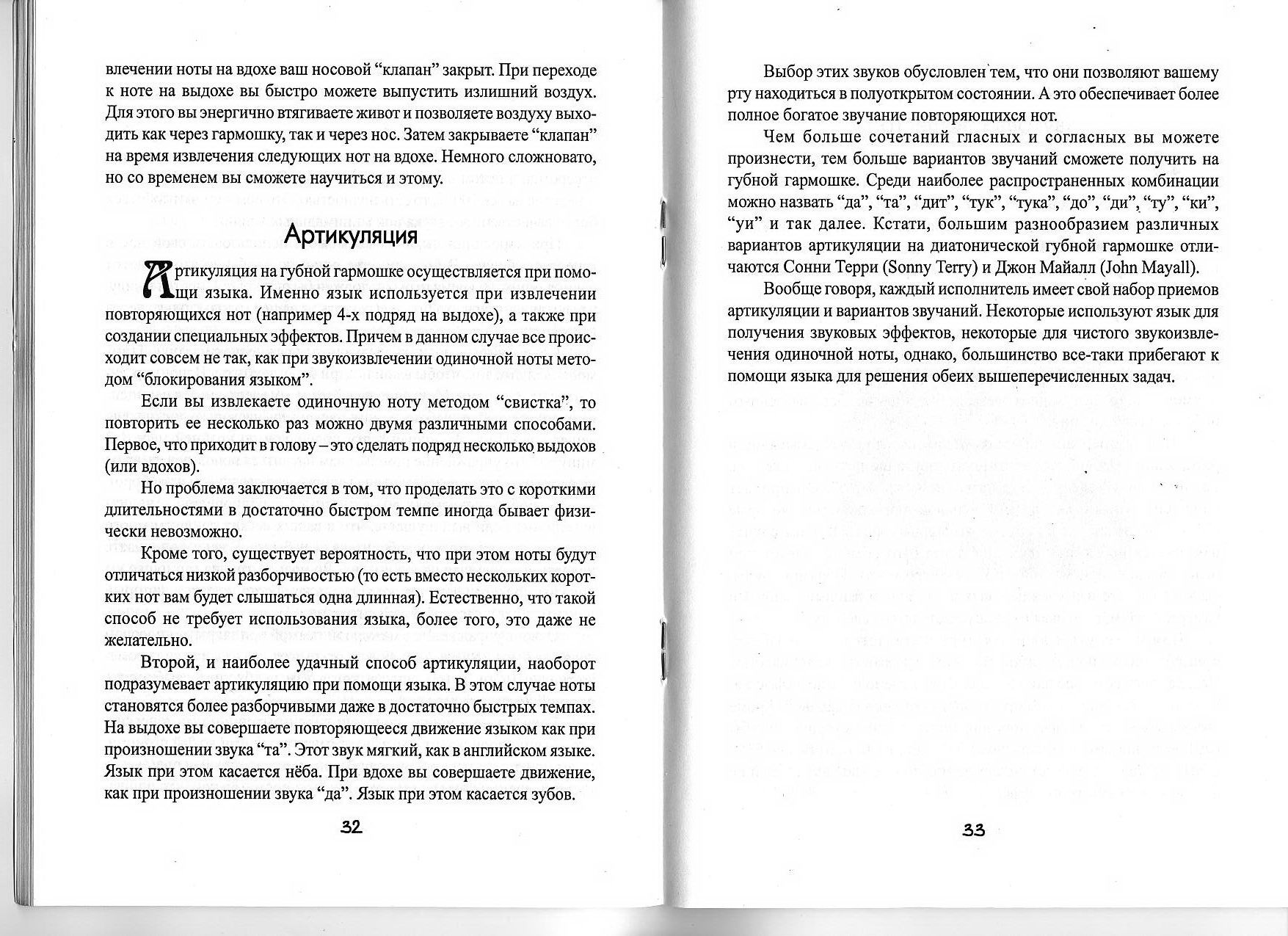 влечении ноты на вдохе ваш носовой “клапан” закрыт. При переходе к ноте на выдохе вы быстро можете выпустить излишний воздух. Для этого вы энергично втягиваете живот и позволяете воздуху выходить как через гармошку, так и через нос. Затем закрываете “клапан” на время извлечения следующих нот на вдохе. Немного сложновато, но со временем вы сможете научиться и этому.

Артикуляция

Артикуляция на губной гармошке осуществляется при помощи языка. Именно язык используется при извлечении повторяющихся нот (например 4-х подряд на выдохе), а также при создании специальных эффектов. Причем в данном случае все происходит совсем не так, как при звукоизвлечении одиночной ноты методом “блокирования языком”.

Если вы извлекаете одиночную ноту методом “свистка”, то повторить ее несколько раз можно двумя различными способами. Первое, что приходит в голову – это сделать подряд несколько выдохов (или вдохов).

Но проблема заключается в том, что проделать это с короткими длительностями в достаточно быстром темпе иногда бывает физически невозможно.

Кроме того, существует вероятность, что при этом ноты будут отличаться низкой разборчивостью (то есть вместо нескольких коротких нот вам будет слышаться одна длинная). Естественно, что такой способ не требует использования языка, более того, это даже не желательно.

Второй, и наиболее удачный способ артикуляции, наоборот подразумевает артикуляцию при помощи языка. В этом случае ноты становятся более разборчивыми даже в достаточно быстрых темпах. На выдохе вы совершаете повторяющееся движение языком как при произношении звука “та”. Этот звук мягкий, как в английском языке. Язык при этом касается нёба. При вдохе вы совершаете движение, как при произношении звука “да”. Язык при этом касается зубов.

32

Выбор этих звуков обусловлен тем, что они позволяют вашему рту находиться в полуоткрытом состоянии. А это обеспечивает более полное богатое звучание повторяющихся нот.

Чем больше сочетаний гласных и согласных вы можете произнести, тем больше вариантов звучаний сможете получить на губной гармошке. Среди наиболее распространенных комбинации можно назвать “да”, “та”, “дит”, “тук”, “тука”, “до”, “ди”, “ту”, “ки”, “уи” и так далее. Кстати, большим разнообразием различных вариантов артикуляции на диатонической губной гармошке отличаются Сонни Терри (Sonny Terry) и Джон Майалл (John Mayall).

Вообще говоря, каждый исполнитель имеет свой набор приемов артикуляции и вариантов звучаний. Некоторые используют язык для получения звуковых эффектов, некоторые для чистого звукоизвлечения одиночной ноты, однако, большинство все-таки прибегают к помощи языка для решения обеих вышеперечисленных задач.

33